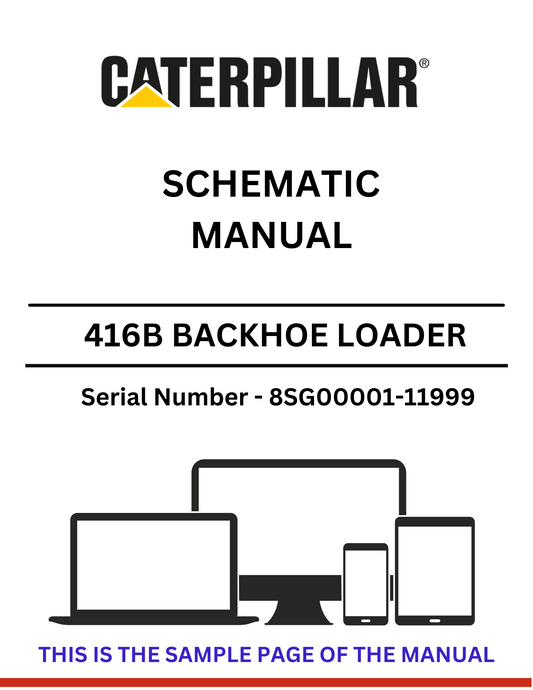 CATERPILLAR®

SCHEMATIC
MANUAL

416B BACKHOE LOADER

Serial Number - 8SG00001-11999

THIS IS THE SAMPLE PAGE OF THE MANUAL